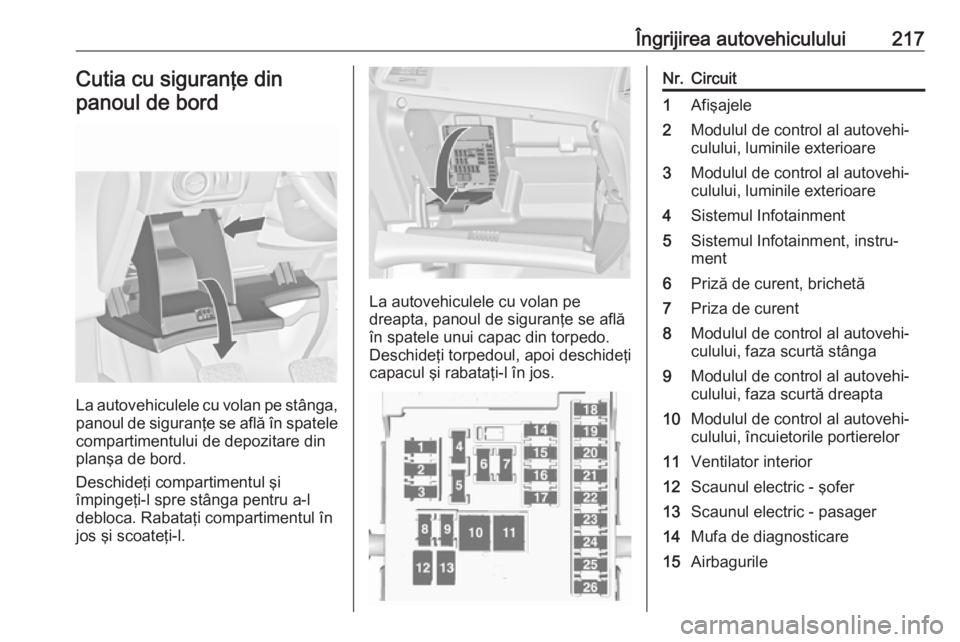 Îngrijirea autovehiculului 217

Cutia cu siguranțe din panoul de bord

La autovehiculele cu volan pe stânga, panoul de siguranțe se află în spatele compartimentului de depozitare din planșa de bord.

Deschideți compartimentul și împingeți-l spre stânga pentru a-l debloca. Rabatați compartimentul în jos și scoateți-l.

La autovehiculele cu volan pe dreapta, panoul de siguranțe se află în spatele unui capac din torpedo. Deschideți torpedoul, apoi deschideți capacul și rabatați-l în jos.

1 2 3 4 5 6 7 8 9 10 11 12 13 14 15 16 17 18 19 20 21 22 23 24 25 26

| Nr. | Circuit |
|---|---|
| 1 | Afișajele |
| 2 | Modulul de control al autovehiculului, luminile exterioare |
| 3 | Modulul de control al autovehiculului, luminile exterioare |
| 4 | Sistemul Infotainment |
| 5 | Sistemul Infotainment, instrument |
| 6 | Priză de curent, brichetă |
| 7 | Priza de curent |
| 8 | Modulul de control al autovehiculului, faza scurtă stânga |
| 9 | Modulul de control al autovehiculului, faza scurtă dreapta |
| 10 | Modulul de control al autovehiculului, încuietorile portierelor |
| 11 | Ventilator interior |
| 12 | Scaunul electric - șofer |
| 13 | Scaunul electric - pasager |
| 14 | Mufa de diagnosticare |
| 15 | Airbagurile |

carmanualsonline.info